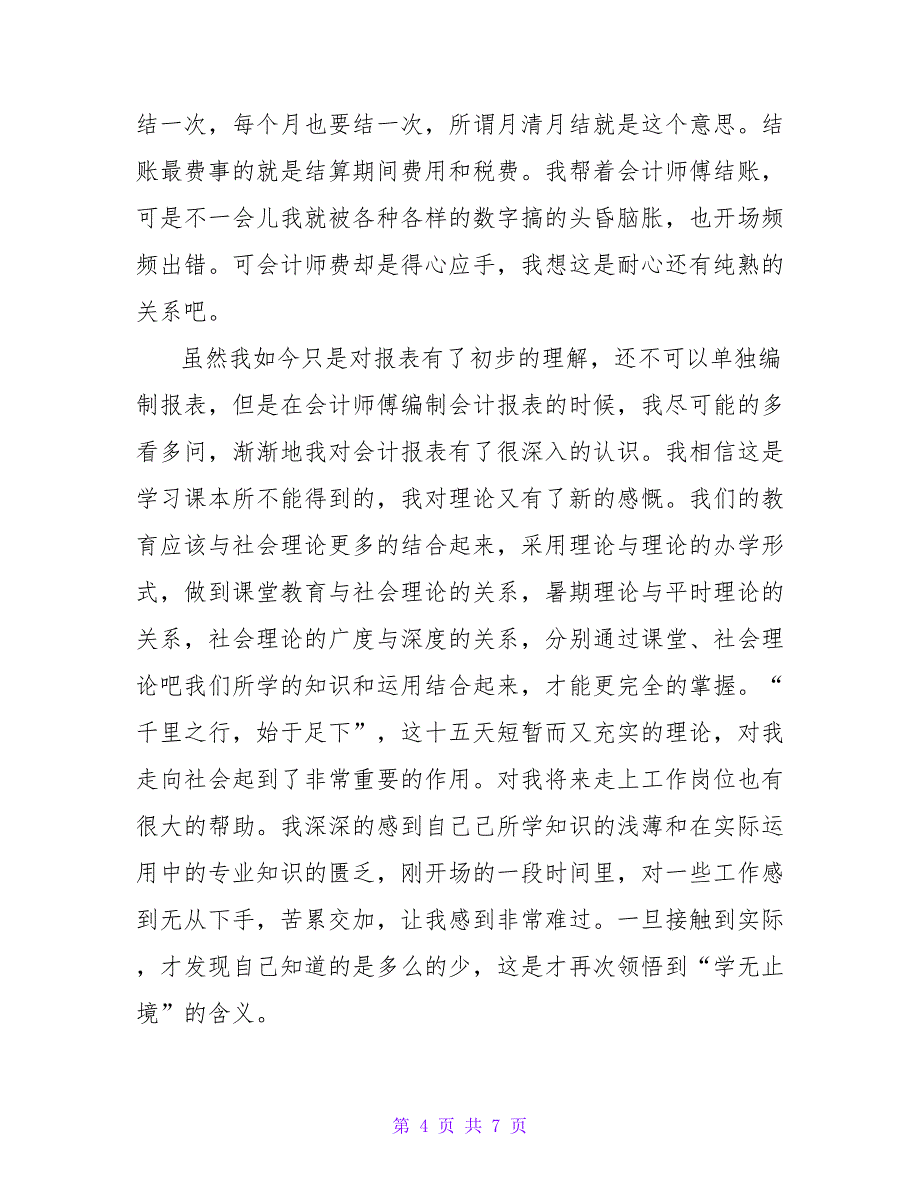 结一次，每个月也要结一次，所谓月清月结就是这个意思。结账最费事的就是结算期间费用和税费。我帮着会计师傅结账，可是不一会儿我就被各种各样的数字搞的头昏脑胀，也开场频频出错。可会计师费却是得心应手，我想这是耐心还有纯熟的关系吧。

虽然我如今只是对报表有了初步的理解，还不可以单独编制报表，但是在会计师傅编制会计报表的时候，我尽可能的多看多问，渐渐地我对会计报表有了很深入的认识。我相信这是学习课本所不能得到的，我对理论又有了新的感慨。我们的教育应该与社会理论更多的结合起来，采用理论与理论的办学形式，做到课堂教育与社会理论的关系，暑期理论与平时理论的关系，社会理论的广度与深度的关系，分别通过课堂、社会理论吧我们所学的知识和运用结合起来，才能更完全的掌握。“千里之行，始于足下”，这十五天短暂而又充实的理论，对我走向社会起到了非常重要的作用。对我将来走上工作岗位也有很大的帮助。我深深的感到自己已所学知识的浅薄和在实际运用中的专业知识的匮乏，刚开场的一段时间里，对一些工作感到无从下手，苦累交加，让我感到非常难过。一旦接触到实际，才发现自己知道的是多么的少，这是才再次领悟到“学无止境”的含义。

第 4 页 共 7 页